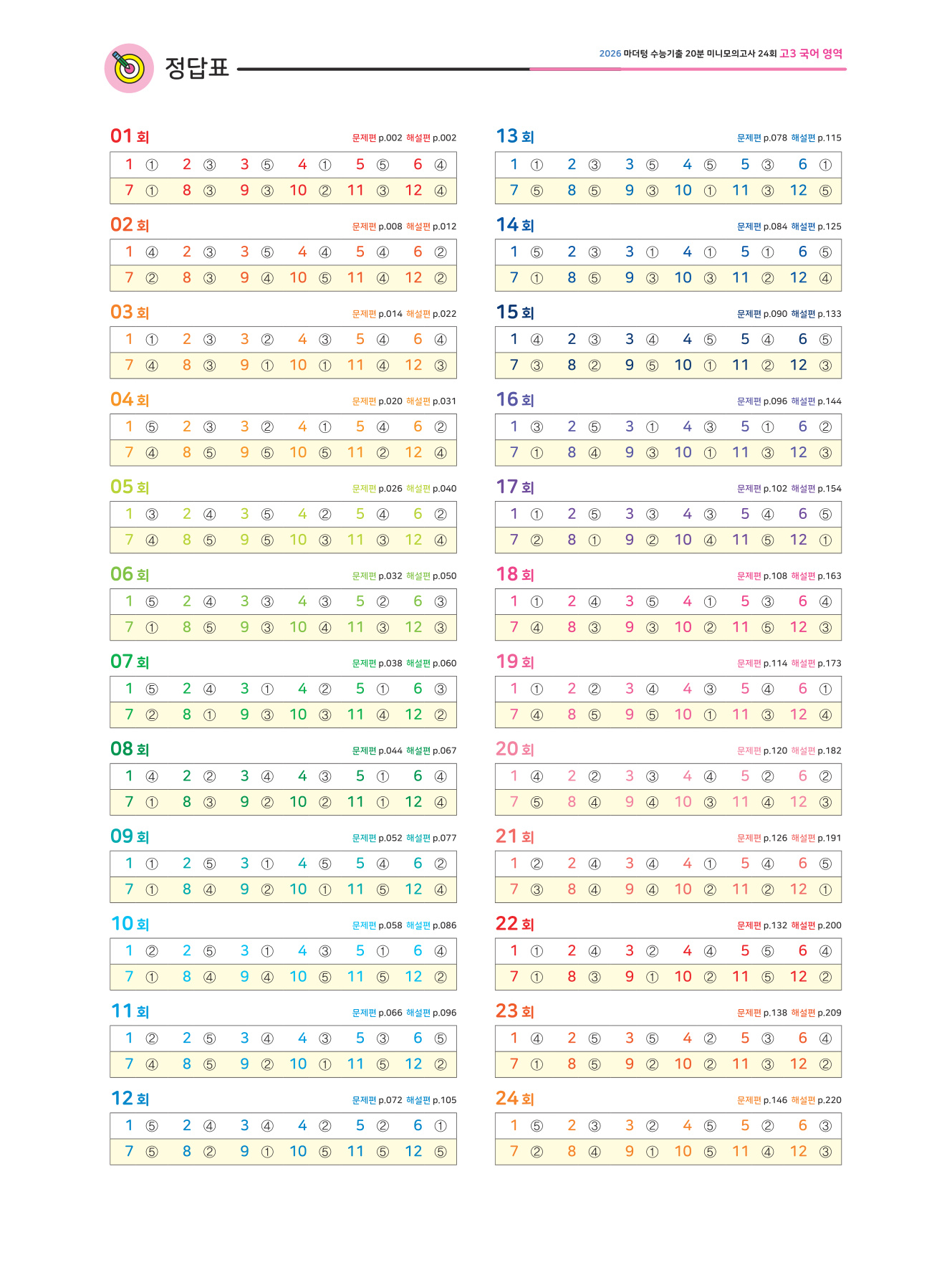 정답표

2026 마더텅 수능기출 20분 미니모의고사 24회 고3 국어 영역

01 회 문제편 p.002 해설편 p.002

| 1 ① | 2 ③ | 3 ⑤ | 4 ① | 5 ⑤ | 6 ④ |
|---|---|---|---|---|---|
| 7 ① | 8 ③ | 9 ③ | 10 ② | 11 ③ | 12 ④ |

02 회 문제편 p.008 해설편 p.012

| 1 ④ | 2 ③ | 3 ⑤ | 4 ④ | 5 ④ | 6 ② |
|---|---|---|---|---|---|
| 7 ② | 8 ③ | 9 ④ | 10 ⑤ | 11 ④ | 12 ② |

03 회 문제편 p.014 해설편 p.022

| 1 ① | 2 ③ | 3 ② | 4 ③ | 5 ④ | 6 ④ |
|---|---|---|---|---|---|
| 7 ④ | 8 ③ | 9 ① | 10 ① | 11 ④ | 12 ③ |

04 회 문제편 p.020 해설편 p.031

| 1 ⑤ | 2 ③ | 3 ② | 4 ① | 5 ④ | 6 ② |
|---|---|---|---|---|---|
| 7 ④ | 8 ⑤ | 9 ⑤ | 10 ⑤ | 11 ② | 12 ④ |

05 회 문제편 p.026 해설편 p.040

| 1 ③ | 2 ④ | 3 ⑤ | 4 ② | 5 ④ | 6 ② |
|---|---|---|---|---|---|
| 7 ④ | 8 ⑤ | 9 ⑤ | 10 ③ | 11 ③ | 12 ④ |

06 회 문제편 p.032 해설편 p.050

| 1 ⑤ | 2 ④ | 3 ③ | 4 ③ | 5 ② | 6 ③ |
|---|---|---|---|---|---|
| 7 ① | 8 ⑤ | 9 ③ | 10 ④ | 11 ③ | 12 ③ |

07 회 문제편 p.038 해설편 p.060

| 1 ⑤ | 2 ④ | 3 ① | 4 ② | 5 ① | 6 ③ |
|---|---|---|---|---|---|
| 7 ② | 8 ① | 9 ③ | 10 ③ | 11 ④ | 12 ② |

08 회 문제편 p.044 해설편 p.067

| 1 ④ | 2 ② | 3 ④ | 4 ③ | 5 ① | 6 ④ |
|---|---|---|---|---|---|
| 7 ① | 8 ③ | 9 ② | 10 ② | 11 ① | 12 ④ |

09 회 문제편 p.052 해설편 p.077

| 1 ① | 2 ⑤ | 3 ① | 4 ⑤ | 5 ④ | 6 ② |
|---|---|---|---|---|---|
| 7 ① | 8 ④ | 9 ② | 10 ① | 11 ⑤ | 12 ④ |

10 회 문제편 p.058 해설편 p.086

| 1 ② | 2 ⑤ | 3 ① | 4 ③ | 5 ① | 6 ④ |
|---|---|---|---|---|---|
| 7 ① | 8 ④ | 9 ④ | 10 ⑤ | 11 ⑤ | 12 ② |

11 회 문제편 p.066 해설편 p.096

| 1 ② | 2 ⑤ | 3 ④ | 4 ③ | 5 ③ | 6 ⑤ |
|---|---|---|---|---|---|
| 7 ④ | 8 ⑤ | 9 ② | 10 ① | 11 ⑤ | 12 ② |

12 회 문제편 p.072 해설편 p.105

| 1 ⑤ | 2 ④ | 3 ④ | 4 ② | 5 ② | 6 ① |
|---|---|---|---|---|---|
| 7 ⑤ | 8 ② | 9 ① | 10 ⑤ | 11 ⑤ | 12 ⑤ |

13 회 문제편 p.078 해설편 p.115

| 1 ① | 2 ③ | 3 ⑤ | 4 ⑤ | 5 ③ | 6 ① |
|---|---|---|---|---|---|
| 7 ⑤ | 8 ⑤ | 9 ③ | 10 ① | 11 ③ | 12 ⑤ |

14 회 문제편 p.084 해설편 p.125

| 1 ⑤ | 2 ③ | 3 ① | 4 ① | 5 ① | 6 ⑤ |
|---|---|---|---|---|---|
| 7 ① | 8 ⑤ | 9 ③ | 10 ③ | 11 ② | 12 ④ |

15 회 문제편 p.090 해설편 p.133

| 1 ④ | 2 ③ | 3 ④ | 4 ⑤ | 5 ④ | 6 ⑤ |
|---|---|---|---|---|---|
| 7 ③ | 8 ② | 9 ⑤ | 10 ① | 11 ② | 12 ③ |

16 회 문제편 p.096 해설편 p.144

| 1 ③ | 2 ⑤ | 3 ① | 4 ③ | 5 ① | 6 ② |
|---|---|---|---|---|---|
| 7 ① | 8 ④ | 9 ③ | 10 ① | 11 ③ | 12 ③ |

17 회 문제편 p.102 해설편 p.154

| 1 ① | 2 ⑤ | 3 ③ | 4 ③ | 5 ④ | 6 ⑤ |
|---|---|---|---|---|---|
| 7 ② | 8 ① | 9 ② | 10 ④ | 11 ⑤ | 12 ① |

18 회 문제편 p.108 해설편 p.163

| 1 ① | 2 ④ | 3 ⑤ | 4 ① | 5 ③ | 6 ④ |
|---|---|---|---|---|---|
| 7 ④ | 8 ③ | 9 ③ | 10 ② | 11 ⑤ | 12 ③ |

19 회 문제편 p.114 해설편 p.173

| 1 ① | 2 ② | 3 ④ | 4 ③ | 5 ④ | 6 ① |
|---|---|---|---|---|---|
| 7 ④ | 8 ⑤ | 9 ⑤ | 10 ① | 11 ③ | 12 ④ |

20 회 문제편 p.120 해설편 p.182

| 1 ④ | 2 ② | 3 ③ | 4 ④ | 5 ② | 6 ② |
|---|---|---|---|---|---|
| 7 ⑤ | 8 ④ | 9 ④ | 10 ③ | 11 ④ | 12 ③ |

21 회 문제편 p.126 해설편 p.191

| 1 ② | 2 ④ | 3 ④ | 4 ① | 5 ④ | 6 ⑤ |
|---|---|---|---|---|---|
| 7 ③ | 8 ④ | 9 ④ | 10 ② | 11 ② | 12 ① |

22 회 문제편 p.132 해설편 p.200

| 1 ① | 2 ④ | 3 ② | 4 ④ | 5 ⑤ | 6 ④ |
|---|---|---|---|---|---|
| 7 ① | 8 ③ | 9 ① | 10 ② | 11 ⑤ | 12 ② |

23 회 문제편 p.138 해설편 p.209

| 1 ④ | 2 ⑤ | 3 ⑤ | 4 ② | 5 ③ | 6 ④ |
|---|---|---|---|---|---|
| 7 ① | 8 ⑤ | 9 ② | 10 ② | 11 ③ | 12 ② |

24 회 문제편 p.146 해설편 p.220

| 1 ⑤ | 2 ③ | 3 ② | 4 ⑤ | 5 ② | 6 ③ |
|---|---|---|---|---|---|
| 7 ② | 8 ④ | 9 ① | 10 ⑤ | 11 ④ | 12 ③ |